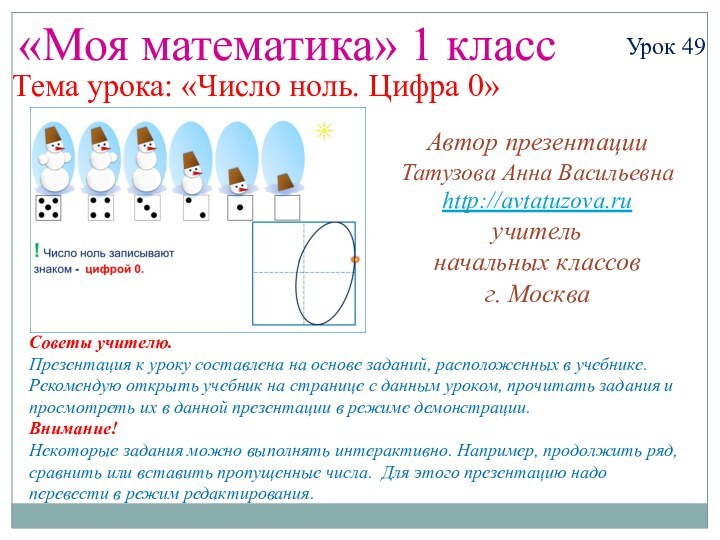 «Моя математика» 1 класс

Урок 49

Тема урока: «Число ноль. Цифра 0»

! Число ноль записывают знаком - цифрой 0.

Автор презентации
Татузова Анна Васильевна
http://avtatuzova.ru
учитель
начальных классов
г. Москва

Советы учителю.
Презентация к уроку составлена на основе заданий, расположенных в учебнике. Рекомендую открыть учебник на странице с данным уроком, прочитать задания и просмотреть их в данной презентации в режиме демонстрации.
Внимание!
Некоторые задания можно выполнять интерактивно. Например, продолжить ряд, сравнить или вставить пропущенные числа. Для этого презентацию надо перевести в режим редактирования.